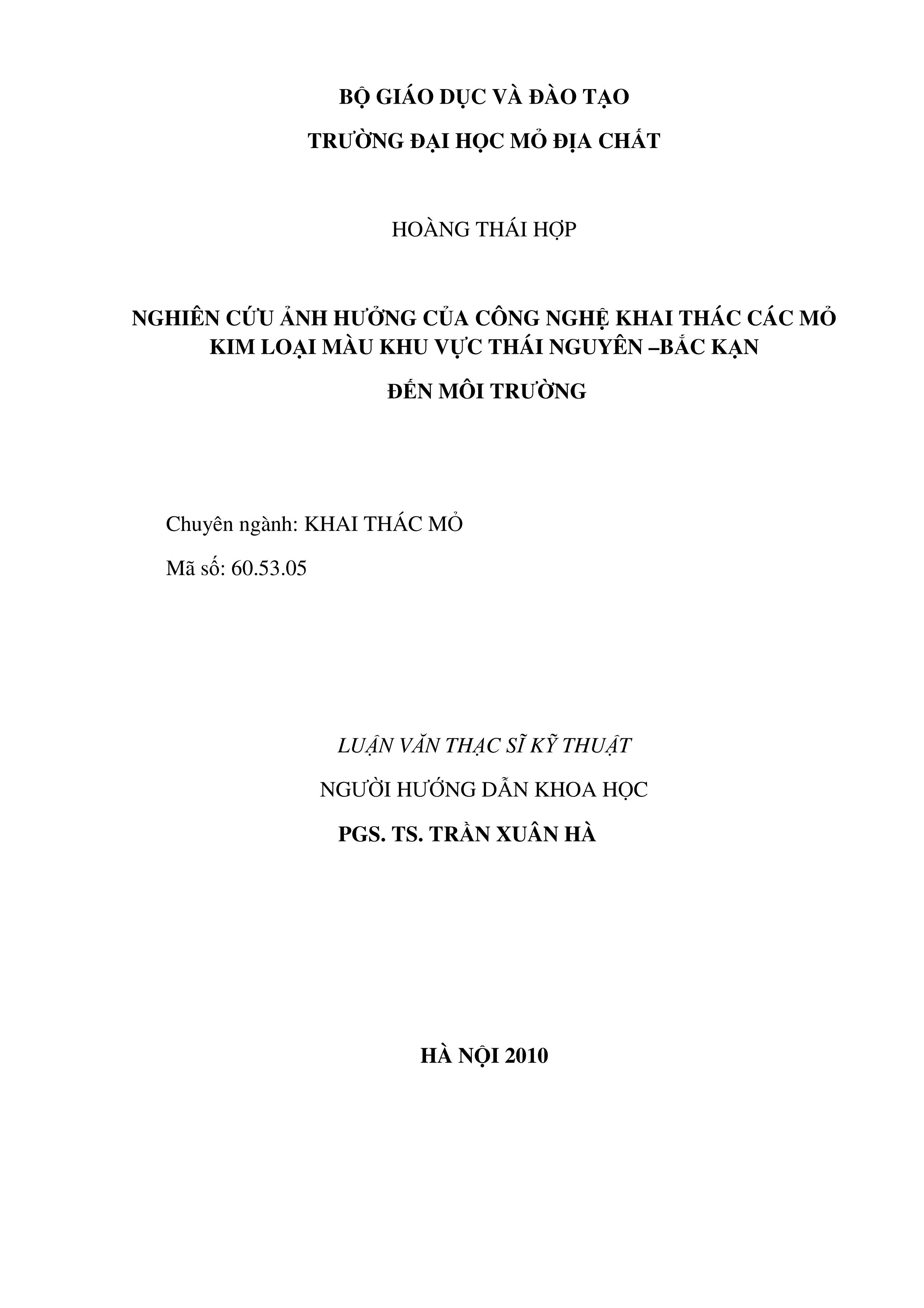 BỘ GIÁO DỤC VÀ ĐÀO TẠO

TRƯỜNG ĐẠI HỌC MỎ ĐỊA CHẤT

HOÀNG THÁI HỢP

NGHIÊN CỨU ẢNH HƯỞNG CỦA CÔNG NGHỆ KHAI THÁC CÁC MỎ KIM LOẠI MÀU KHU VỰC THÁI NGUYÊN –BẮC KẠN

ĐẾN MÔI TRƯỜNG

Chuyên ngành: KHAI THÁC MỎ

Mã số: 60.53.05

LUẬN VĂN THẠC SĨ KỸ THUẬT

NGƯỜI HƯỚNG DẪN KHOA HỌC

PGS. TS. TRẦN XUÂN HÀ

HÀ NỘI 2010